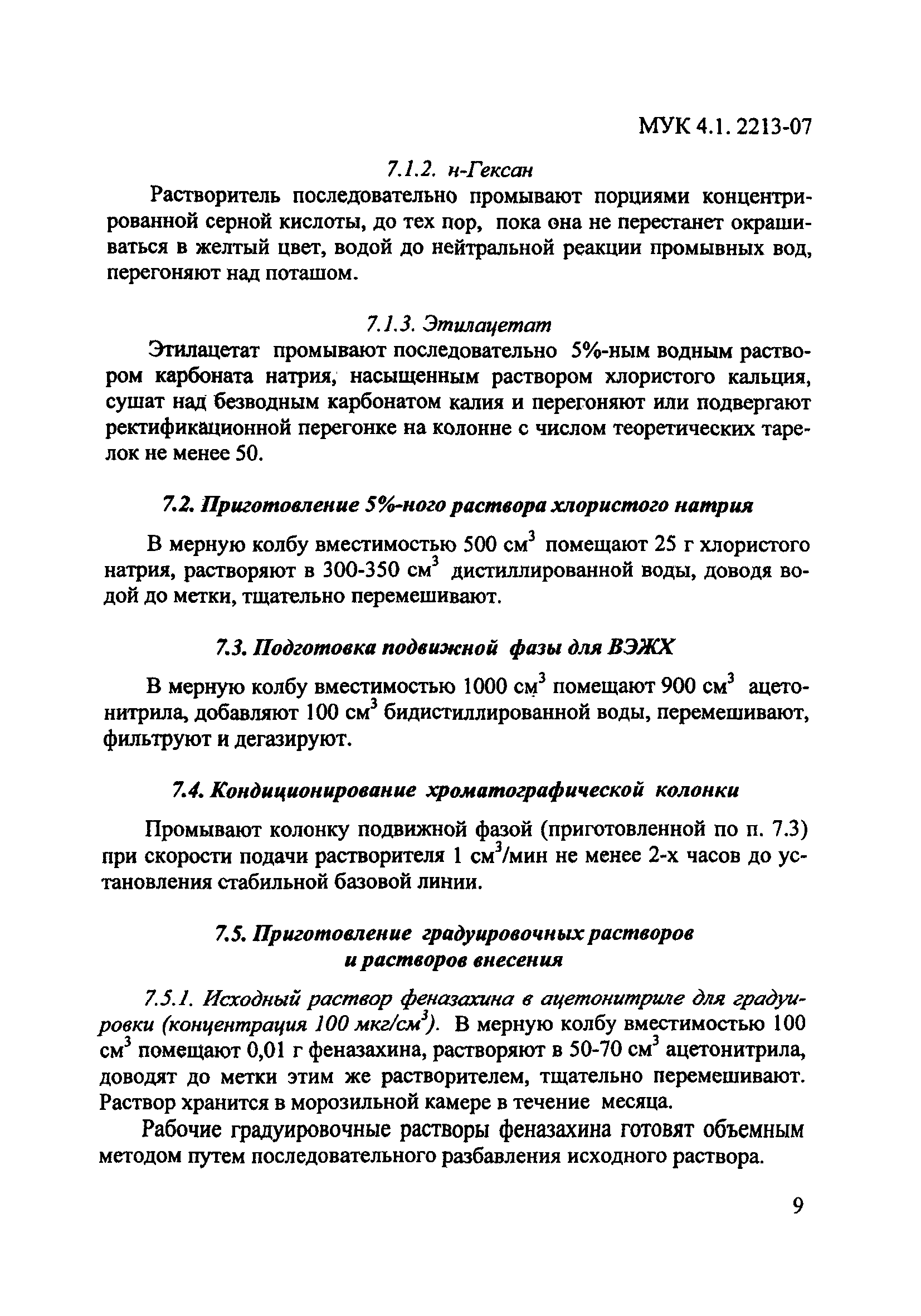 МУК 4.1. 2213-07

7.1.2. н-Гексан

Растворитель последовательно промывают порциями концентрированной серной кислоты, до тех пор, пока она не перестанет окрашиваться в желтый цвет, водой до нейтральной реакции промывных вод, перегоняют над поташом.

7.1.3. Этилацетат

Этилацетат промывают последовательно 5%-ным водным раствором карбоната натрия, насыщенным раствором хлористого кальция, сушат над безводным карбонатом калия и перегоняют или подвергают ректификационной перегонке на колонне с числом теоретических тарелок не менее 50.

7.2. Приготовление 5%-ного раствора хлористого натрия

В мерную колбу вместимостью 500 см$^3$ помещают 25 г хлористого натрия, растворяют в 300-350 см$^3$ дистиллированной воды, доводя водой до метки, тщательно перемешивают.

7.3. Подготовка подвижной фазы для ВЭЖХ

В мерную колбу вместимостью 1000 см$^3$ помещают 900 см$^3$ ацетонитрила, добавляют 100 см$^3$ бидистиллированной воды, перемешивают, фильтруют и дегазируют.

7.4. Кондиционирование хроматографической колонки

Промывают колонку подвижной фазой (приготовленной по п. 7.3) при скорости подачи растворителя 1 см$^3$/мин не менее 2-х часов до установления стабильной базовой линии.

7.5. Приготовление градуировочных растворов и растворов внесения

7.5.1. Исходный раствор феназахина в ацетонитриле для градуировки (концентрация 100 мкг/см$^3$). В мерную колбу вместимостью 100 см$^3$ помещают 0,01 г феназахина, растворяют в 50-70 см$^3$ ацетонитрила, доводят до метки этим же растворителем, тщательно перемешивают. Раствор хранится в морозильной камере в течение месяца.

Рабочие градуировочные растворы феназахина готовят объемным методом путем последовательного разбавления исходного раствора.

9